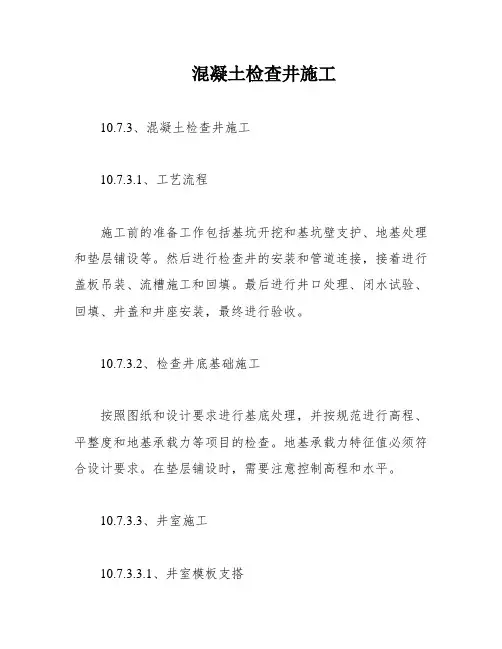 混凝土检查井施工

10.7.3、混凝土检查井施工

10.7.3.1、工艺流程

施工前的准备工作包括基坑开挖和基坑壁支护、地基处理和垫层铺设等。然后进行检查井的安装和管道连接，接着进行盖板吊装、流槽施工和回填。最后进行井口处理、闭水试验、回填、井盖和井座安装，最终进行验收。

10.7.3.2、检查井底基础施工

按照图纸和设计要求进行基底处理，并按规范进行高程、平整度和地基承载力等项目的检查。地基承载力特征值必须符合设计要求。在垫层铺设时，需要注意控制高程和水平。

10.7.3.3、井室施工

10.7.3.3.1、井室模板支搭